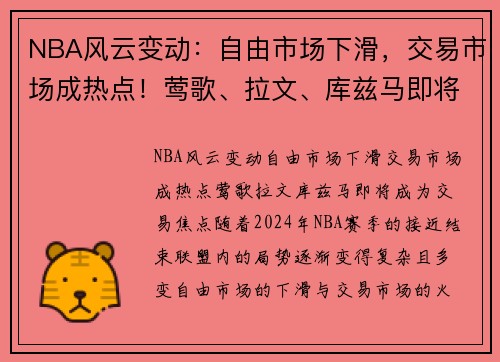 NBA风云变动：自由市场下滑，交易市场成热点！莺歌、拉文、库兹马即将

NBA风云变动自由市场下滑交易市场成热点莺歌拉文库兹马即将成为交易焦点随着2024年NBA赛季的接近结束联盟内的局势逐渐变得复杂且多变自由市场的下滑与交易市场的火